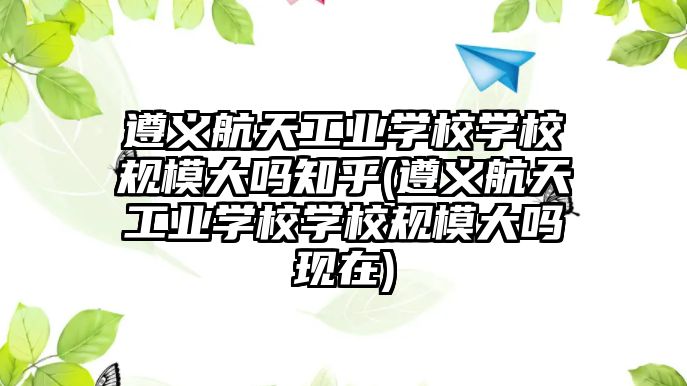 遵义航天工业学校学校规模大吗知乎(遵义航天工业学校学校规模大吗现在)